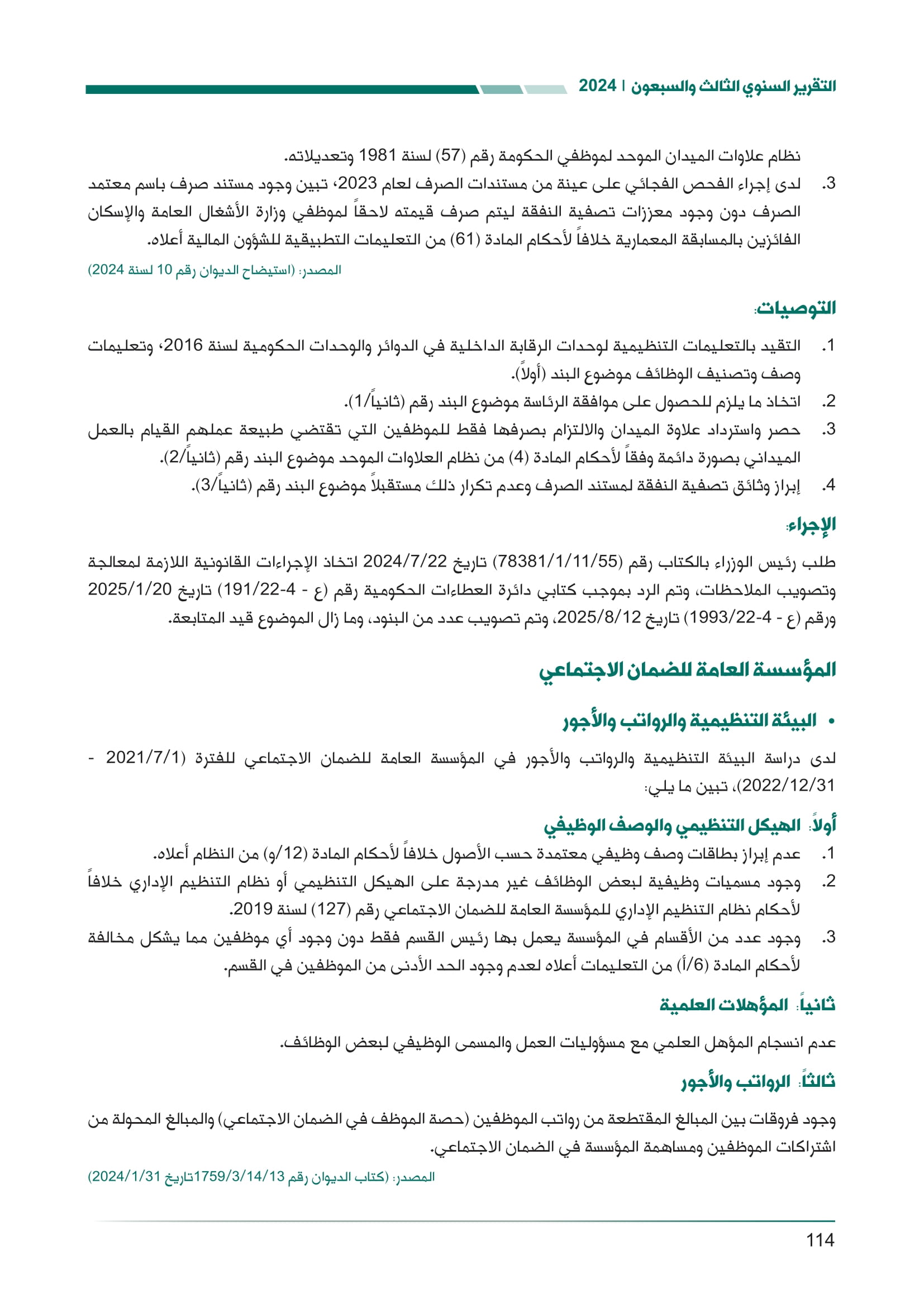 التقرير السنوي الثالث والسبعون | 2024

نظام علاوات الميدان الموحد لموظفي الحكومة رقم (57) لسنة 1981 وتعديلاته.

3. لدى إجراء الفحص الفجائي على عينة من مستندات الصرف لعام 2023، تبين وجود مستند صرف باسم معتمد الصرف دون وجود معززات تصفية النفقة ليتم صرف قيمته لاحقاً لموظفي وزارة الأشغال العامة والإسكان الفائزين بالمسابقة المعمارية خلافاً لأحكام المادة (61) من التعليمات التطبيقية للشؤون المالية أعلاه.

المصدر: (استيضاح الديوان رقم 10 لسنة 2024)

التوصيات:

1. التقيد بالتعليمات التنظيمية لوحدات الرقابة الداخلية في الدوائر والوحدات الحكومية لسنة 2016، وتعليمات وصف وتصنيف الوظائف موضوع البند (أولاً).
2. اتخاذ ما يلزم للحصول على موافقة الرئاسة موضوع البند رقم (ثانياً/1).
3. حصر واسترداد علاوة الميدان والالتزام بصرفها فقط للموظفين التي تقتضي طبيعة عملهم القيام بالعمل الميداني بصورة دائمة وفقاً لأحكام المادة (4) من نظام العلاوات الموحد موضوع البند رقم (ثانياً/2).
4. إبراز وثائق تصفية النفقة لمستند الصرف وعدم تكرار ذلك مستقبلاً موضوع البند رقم (ثانياً/3).

الإجراء:

طلب رئيس الوزراء بالكتاب رقم (78381/1/11/55) تاريخ 2024/7/22 اتخاذ الإجراءات القانونية اللازمة لمعالجة وتصويب الملاحظات، وتم الرد بموجب كتابي دائرة العطاءات الحكومية رقم (ع - 4-191/22) تاريخ 2025/1/20 ورقم (ع - 4-1993/22) تاريخ 2025/8/12، وتم تصويب عدد من البنود، وما زال الموضوع قيد المتابعة.

المؤسسة العامة للضمان الاجتماعي

• البيئة التنظيمية والرواتب والأجور

لدى دراسة البيئة التنظيمية والرواتب والأجور في المؤسسة العامة للضمان الاجتماعي للفترة (2021/7/1 - 2022/12/31)، تبين ما يلي:

أولاً: الهيكل التنظيمي والوصف الوظيفي

1. عدم إبراز بطاقات وصف وظيفي معتمدة حسب الأصول خلافاً لأحكام المادة (12/و) من النظام أعلاه.
2. وجود مسميات وظيفية لبعض الوظائف غير مدرجة على الهيكل التنظيمي أو نظام التنظيم الإداري خلافاً لأحكام نظام التنظيم الإداري للمؤسسة العامة للضمان الاجتماعي رقم (127) لسنة 2019.
3. وجود عدد من الأقسام في المؤسسة يعمل بها رئيس القسم فقط دون وجود أي موظفين مما يشكل مخالفة لأحكام المادة (6/أ) من التعليمات أعلاه لعدم وجود الحد الأدنى من الموظفين في القسم.

ثانياً: المؤهلات العلمية

عدم انسجام المؤهل العلمي مع مسؤوليات العمل والمسمى الوظيفي لبعض الوظائف.

ثالثاً: الرواتب والأجور

وجود فروقات بين المبالغ المقتطعة من رواتب الموظفين (حصة الموظف في الضمان الاجتماعي) والمبالغ المحولة من اشتراكات الموظفين ومساهمة المؤسسة في الضمان الاجتماعي.

المصدر: (كتاب الديوان رقم 1759/3/14/13تاريخ 2024/1/31)

114